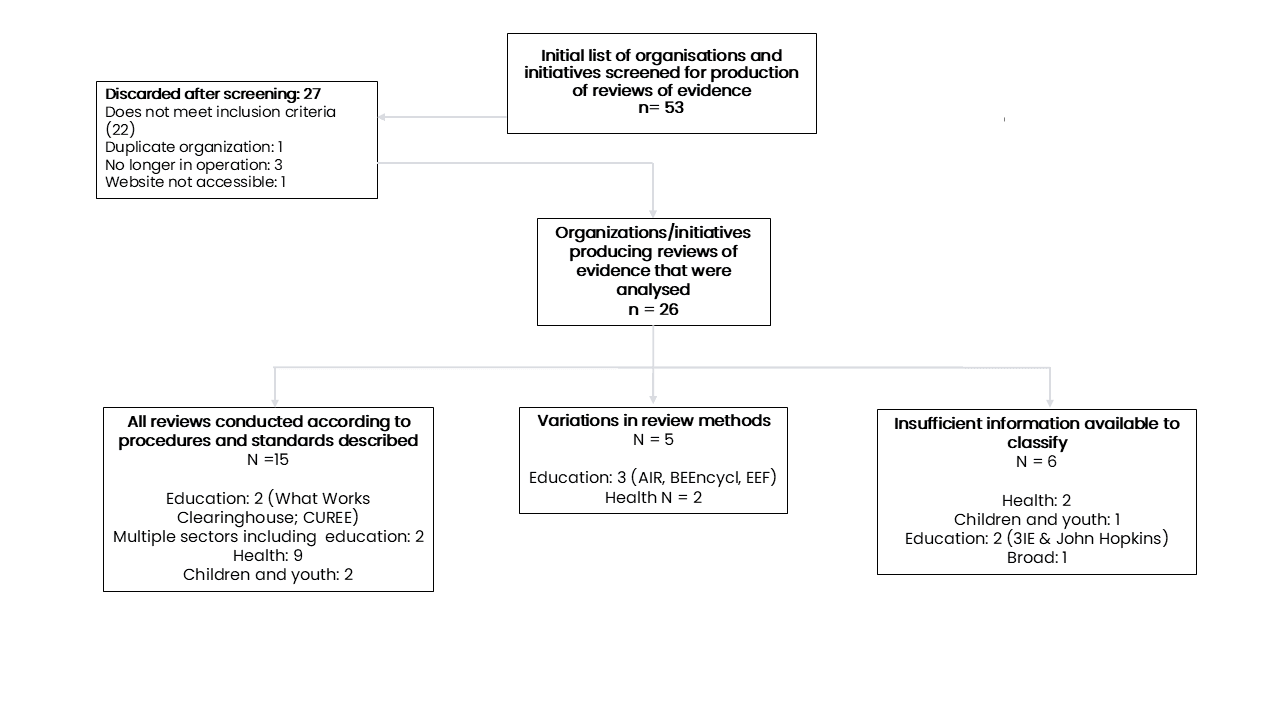 Initial list of organisations and initiatives screened for production of reviews of evidence
n= 53

Discarded after screening: 27
Does not meet inclusion criteria (22)
Duplicate organization: 1
No longer in operation: 3
Website not accessible: 1

Organizations/initiatives producing reviews of evidence that were analysed
n = 26

All reviews conducted according to procedures and standards described
N =15

Education: 2 (What Works Clearinghouse; CUREE)
Multiple sectors including education: 2
Health: 9
Children and youth: 2

Variations in review methods
N = 5

Education: 3 (AIR, BEEncycl, EEF)
Health N = 2

Insufficient information available to classify
N = 6

Health: 2
Children and youth: 1
Education: 2 (3IE & John Hopkins)
Broad: 1